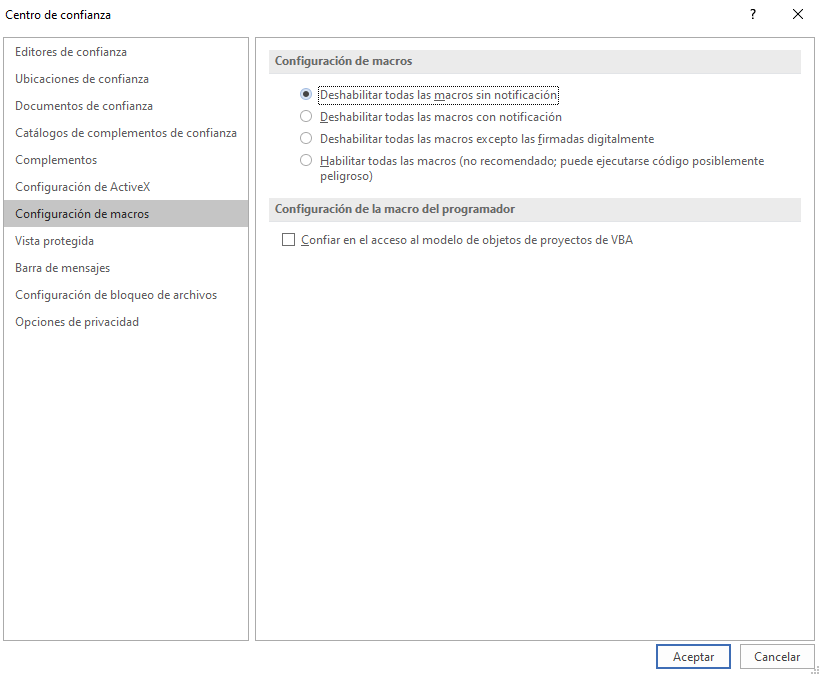 Centro de confianza

?

Editores de confianza
Ubicaciones de confianza
Documentos de confianza
Catálogos de complementos de confianza
Complementos
Configuración de ActiveX
Configuración de macros
Vista protegida
Barra de mensajes
Configuración de bloqueo de archivos
Opciones de privacidad

Configuración de macros

Deshabilitar todas las macros sin notificación
Deshabilitar todas las macros con notificación
Deshabilitar todas las macros excepto las firmadas digitalmente
Habilitar todas las macros (no recomendado; puede ejecutarse código posiblemente peligroso)

Configuración de la macro del programador

Confiar en el acceso al modelo de objetos de proyectos de VBA

Aceptar
Cancelar